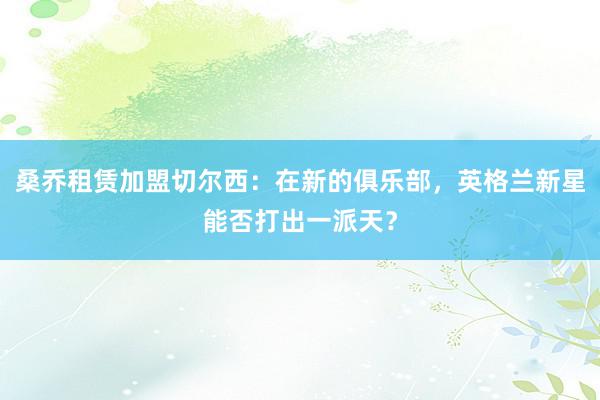 桑乔租赁加盟切尔西：在新的俱乐部，英格兰新星能否打出一派天？